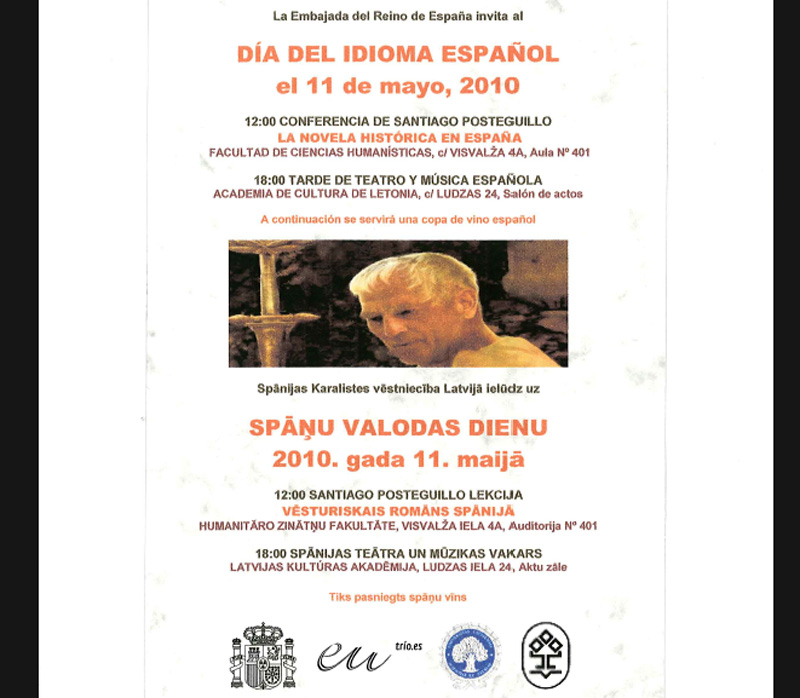 La Embajada del Reino de España invita al

DÍA DEL IDIOMA ESPAÑOL
el 11 de mayo, 2010

12:00 CONFERENCIA DE SANTIAGO POSTEGUILLO
LA NOVELA HISTÓRICA EN ESPAÑA
FACULTAD DE CIENCIAS HUMANÍSTICAS, c/ VISVALŽA 4A, Aula Nº 401

18:00 TARDE DE TEATRO Y MÚSICA ESPAÑOLA
ACADEMIA DE CULTURA DE LETONIA, c/ LUDZAS 24, Salón de actos

A continuación se servirá una copa de vino español

Spānijas Karalistes vēstniecība Latvijā ielūdz uz

SPĀŅU VALODAS DIENU
2010. gada 11. maijā

12:00 SANTIAGO POSTEGUILLO LEKCIJA
VĒSTURISKAIS ROMĀNS SPĀNIJĀ
HUMANITĀRO ZINĀTŅU FAKULTĀTE, VISVALŽA IELA 4A, Auditorija Nº 401

18:00 SPĀNIJAS TEĀTRA UN MŪZIKAS VAKARS
LATVIJAS KULTŪRAS AKADĒMIJA, LUDZAS IELA 24, Aktu zāle

Tiks pasniegts spāņu vīns

eu trío.es